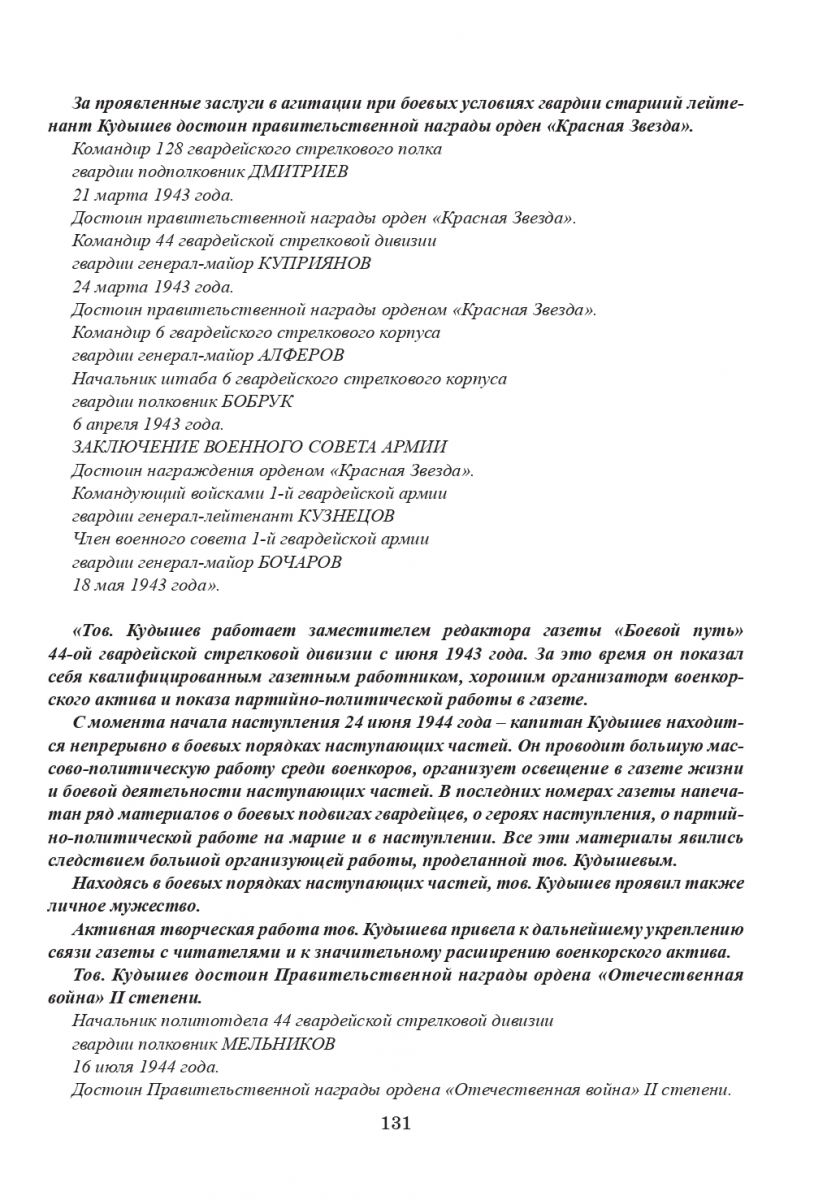 За проявленные заслуги в агитации при боевых условиях гвардии старший лейтенант Кудышев достоин правительственной награды орден «Красная Звезда».

Командир 128 гвардейского стрелкового полка
гвардии подполковник ДМИТРИЕВ
21 марта 1943 года.
Достоин правительственной награды орден «Красная Звезда».
Командир 44 гвардейской стрелковой дивизии
гвардии генерал-майор КУПРИЯНОВ
24 марта 1943 года.
Достоин правительственной награды орденом «Красная Звезда».
Командир 6 гвардейского стрелкового корпуса
гвардии генерал-майор АЛФЕРОВ
Начальник штаба 6 гвардейского стрелкового корпуса
гвардии полковник БОБРУК
6 апреля 1943 года.
ЗАКЛЮЧЕНИЕ ВОЕННОГО СОВЕТА АРМИИ
Достоин награждения орденом «Красная Звезда».
Командующий войсками 1-й гвардейской армии
гвардии генерал-лейтенант КУЗНЕЦОВ
Член военного совета 1-й гвардейской армии
гвардии генерал-майор БОЧАРОВ
18 мая 1943 года».

«Тов. Кудышев работает заместителем редактора газеты «Боевой путь» 44-ой гвардейской стрелковой дивизии с июня 1943 года. За это время он показал себя квалифицированным газетным работником, хорошим организатором военкорского актива и показа партийно-политической работы в газете.

С момента начала наступления 24 июня 1944 года – капитан Кудышев находится непрерывно в боевых порядках наступающих частей. Он проводит большую массово-политическую работу среди военкоров, организует освещение в газете жизни и боевой деятельности наступающих частей. В последних номерах газеты напечатан ряд материалов о боевых подвигах гвардейцев, о героях наступления, о партийно-политической работе на марше и в наступлении. Все эти материалы явились следствием большой организующей работы, проделанной тов. Кудышевым.

Находясь в боевых порядках наступающих частей, тов. Кудышев проявил также личное мужество.

Активная творческая работа тов. Кудышева привела к дальнейшему укреплению связи газеты с читателями и к значительному расширению военкорского актива.

Тов. Кудышев достоин Правительственной награды ордена «Отечественная война» II степени.

Начальник политотдела 44 гвардейской стрелковой дивизии
гвардии полковник МЕЛЬНИКОВ
16 июля 1944 года.
Достоин Правительственной награды ордена «Отечественная война» II степени.

131